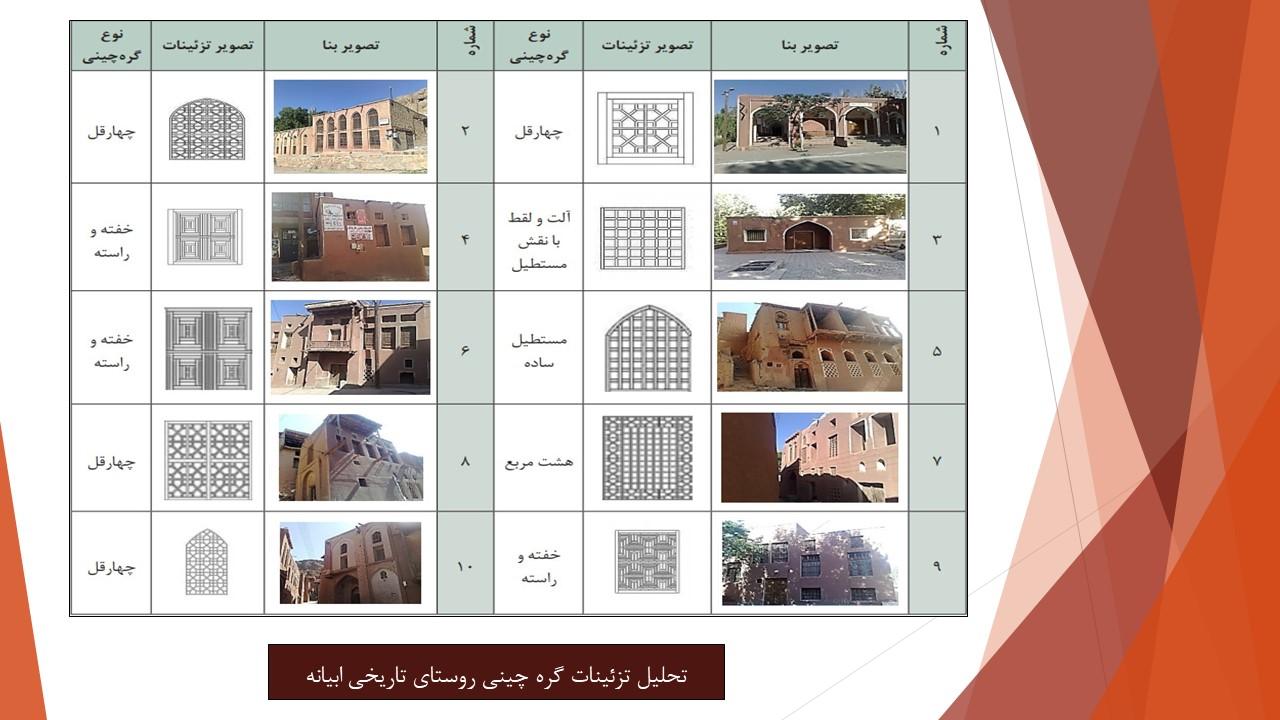 | شماره | تصویر بنا | تصویر تزئینات | نوع گره‌چینی | شماره | تصویر بنا | تصویر تزئینات | نوع گره‌چینی |
|---|---|---|---|---|---|---|---|
| ۱ | | | چهارقل | ۲ | | | چهارقل |
| ۳ | | | آلت و لقط با نقش مستطیل | ۴ | | | خفته و راسته |
| ۵ | | | مستطیل ساده | ۶ | | | خفته و راسته |
| ۷ | | | هشت مربع | ۸ | | | چهارقل |
| ۹ | | | خفته و راسته | ۱۰ | | | چهارقل |

تحلیل تزئینات گره چینی روستای تاریخی ابیانه